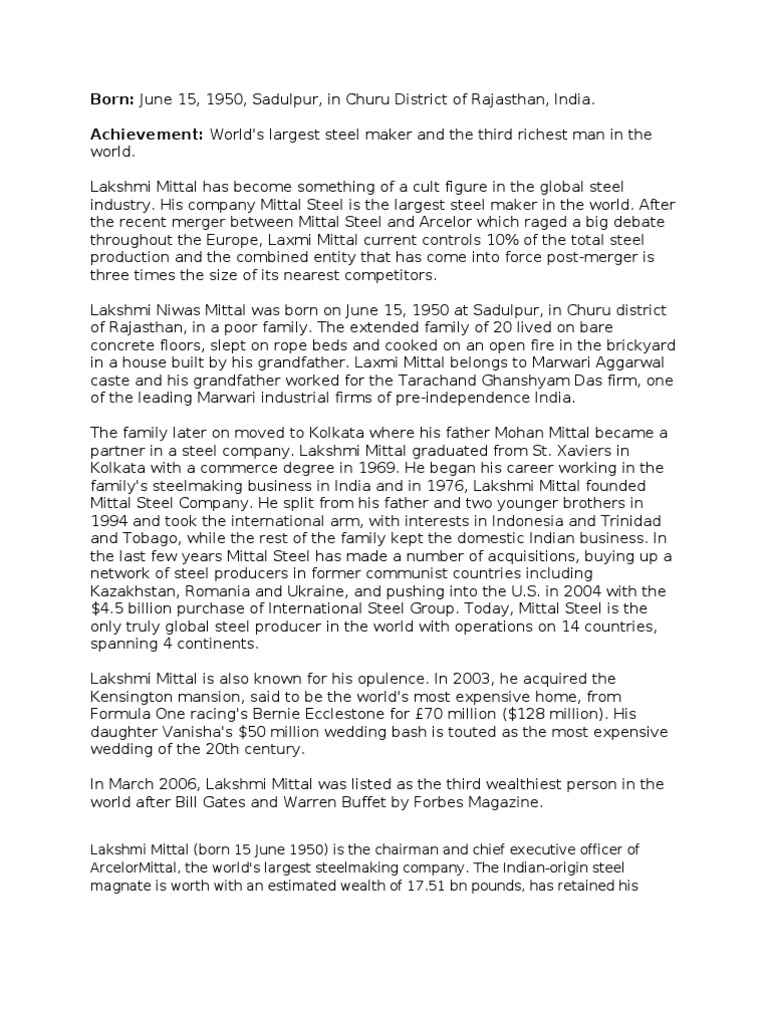 Born: June 15, 1950, Sadulpur, in Churu District of Rajasthan, India.

Achievement: World's largest steel maker and the third richest man in the world.

Lakshmi Mittal has become something of a cult figure in the global steel industry. His company Mittal Steel is the largest steel maker in the world. After the recent merger between Mittal Steel and Arcelor which raged a big debate throughout the Europe, Laxmi Mittal current controls 10% of the total steel production and the combined entity that has come into force post-merger is three times the size of its nearest competitors.

Lakshmi Niwas Mittal was born on June 15, 1950 at Sadulpur, in Churu district of Rajasthan, in a poor family. The extended family of 20 lived on bare concrete floors, slept on rope beds and cooked on an open fire in the brickyard in a house built by his grandfather. Laxmi Mittal belongs to Marwari Aggarwal caste and his grandfather worked for the Tarachand Ghanshyam Das firm, one of the leading Marwari industrial firms of pre-independence India.

The family later on moved to Kolkata where his father Mohan Mittal became a partner in a steel company. Lakshmi Mittal graduated from St. Xaviers in Kolkata with a commerce degree in 1969. He began his career working in the family's steelmaking business in India and in 1976, Lakshmi Mittal founded Mittal Steel Company. He split from his father and two younger brothers in 1994 and took the international arm, with interests in Indonesia and Trinidad and Tobago, while the rest of the family kept the domestic Indian business. In the last few years Mittal Steel has made a number of acquisitions, buying up a network of steel producers in former communist countries including Kazakhstan, Romania and Ukraine, and pushing into the U.S. in 2004 with the $4.5 billion purchase of International Steel Group. Today, Mittal Steel is the only truly global steel producer in the world with operations on 14 countries, spanning 4 continents.

Lakshmi Mittal is also known for his opulence. In 2003, he acquired the Kensington mansion, said to be the world's most expensive home, from Formula One racing's Bernie Ecclestone for £70 million ($128 million). His daughter Vanisha's $50 million wedding bash is touted as the most expensive wedding of the 20th century.

In March 2006, Lakshmi Mittal was listed as the third wealthiest person in the world after Bill Gates and Warren Buffet by Forbes Magazine.

Lakshmi Mittal (born 15 June 1950) is the chairman and chief executive officer of ArcelorMittal, the world's largest steelmaking company. The Indian-origin steel magnate is worth with an estimated wealth of 17.51 bn pounds, has retained his